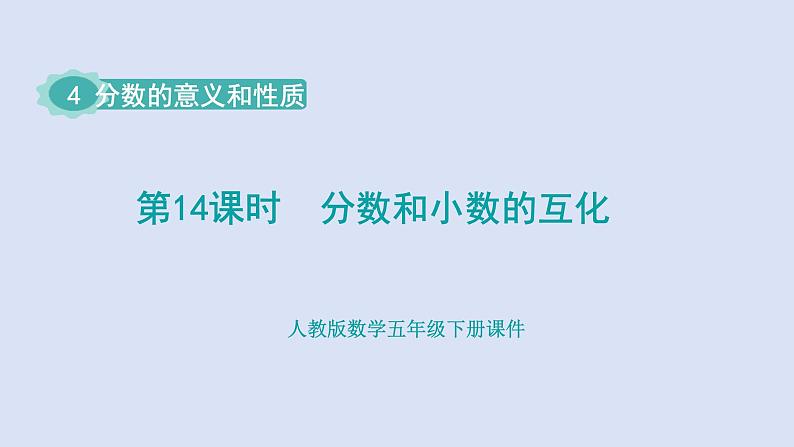 4 分数的意义和性质

第14课时 分数和小数的互化

人教版数学五年级下册课件